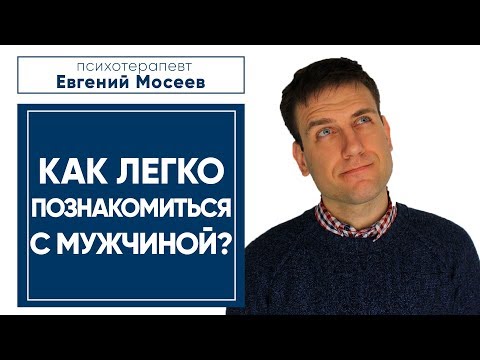 психотерапевт
Евгений Мосеев

КАК ЛЕГКО ПОЗНАКОМИТЬСЯ С МУЖЧИНОЙ?